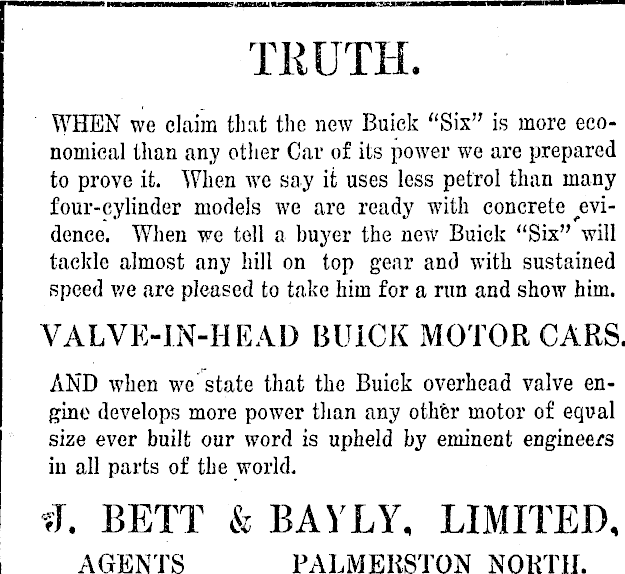 TRUTH.

WHEN we claim that the new Buick "Six" is more economical than any other Car of its power we are prepared to prove it. When we say it uses less petrol than many four-cylinder models we are ready with concrete evidence. When we tell a buyer the new Buick "Six" will tackle almost any hill on top gear and with sustained speed we are pleased to take him for a run and show him.

VALVE-IN-HEAD BUICK MOTOR CARS.

AND when we state that the Buick overhead valve engine develops more power than any other motor of equal size ever built our word is upheld by eminent engineers in all parts of the world.

J. BETT & BAYLY, LIMITED,

AGENTS PALMERSTON NORTH.